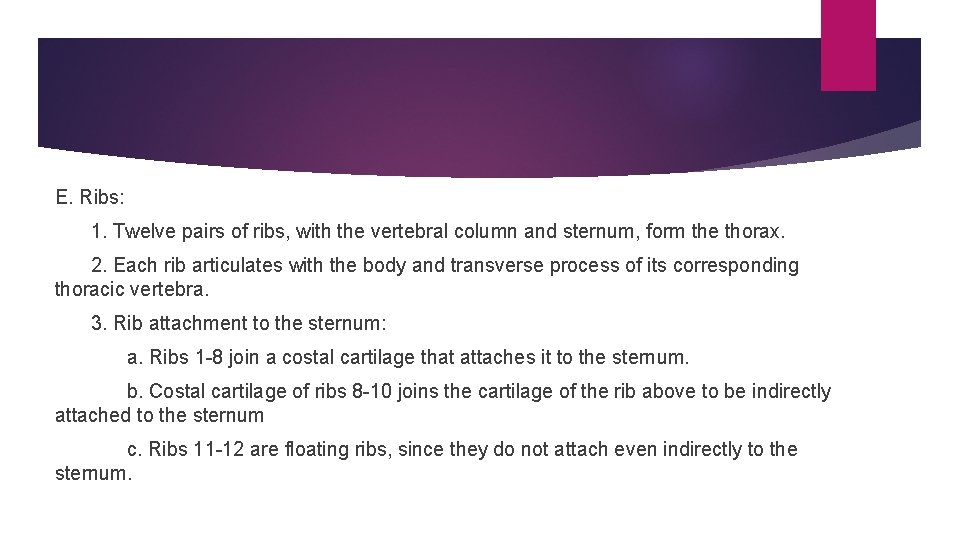 E. Ribs:

1. Twelve pairs of ribs, with the vertebral column and sternum, form the thorax.

2. Each rib articulates with the body and transverse process of its corresponding thoracic vertebra.

3. Rib attachment to the sternum:

a. Ribs 1-8 join a costal cartilage that attaches it to the sternum.

b. Costal cartilage of ribs 8-10 joins the cartilage of the rib above to be indirectly attached to the sternum

c. Ribs 11-12 are floating ribs, since they do not attach even indirectly to the sternum.